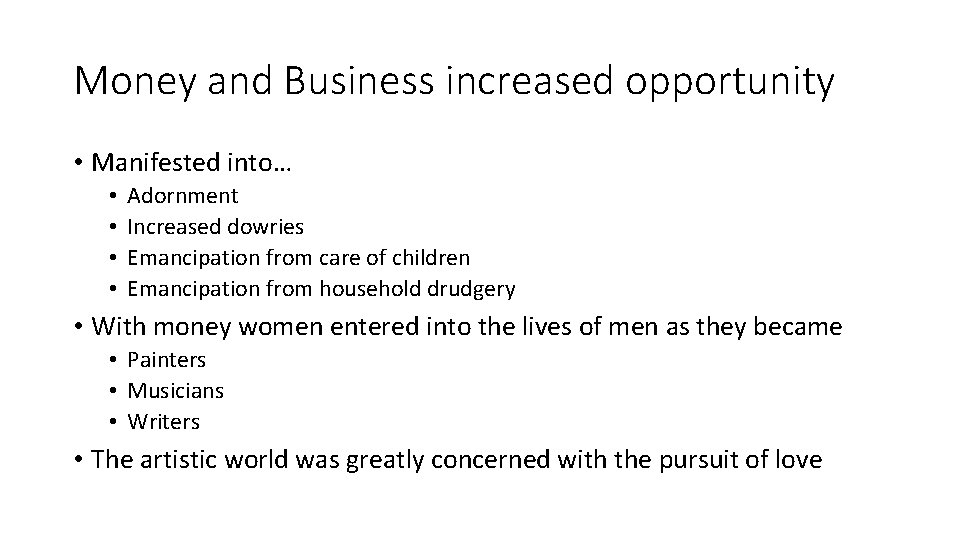 Money and Business increased opportunity

• Manifested into…
  • Adornment
  • Increased dowries
  • Emancipation from care of children
  • Emancipation from household drudgery
• With money women entered into the lives of men as they became
  • Painters
  • Musicians
  • Writers
• The artistic world was greatly concerned with the pursuit of love